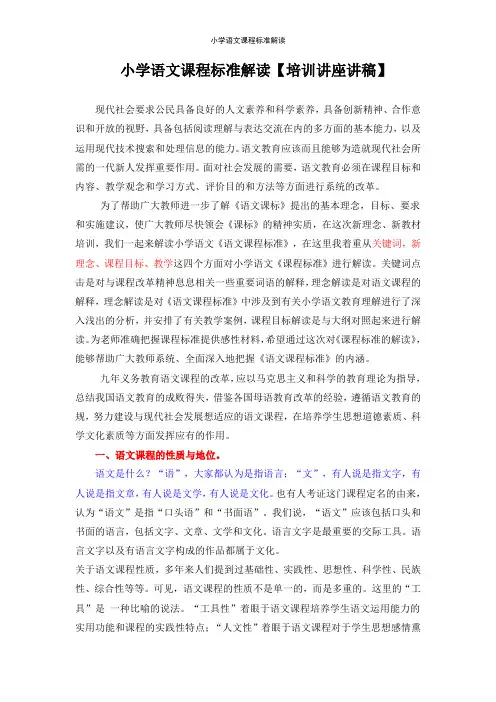 小学语文课程标准解读

小学语文课程标准解读【培训讲座讲稿】

现代社会要求公民具备良好的人文素养和科学素养，具备创新精神、合作意识和开放的视野，具备包括阅读理解与表达交流在内的多方面的基本能力，以及运用现代技术搜索和处理信息的能力。语文教育应该而且能够为造就现代社会所需的一代新人发挥重要作用。面对社会发展的需要，语文教育必须在课程目标和内容、教学观念和学习方式、评价目的和方法等方面进行系统的改革。

为了帮助广大教师进一步了解《语文课标》提出的基本理念，目标、要求和实施建议，使广大教师尽快领会《课标》的精神实质，在这次新理念、新教材培训，我们一起来解读小学语文《语文课程标准》，在这里我着重从关键词，新理念、课程目标、教学这四个方面对小学语文《课程标准》进行解读。关键词点击是对与课程改革精神息息相关一些重要词语的解释，理念解读是对语文课程的解释，理念解读是对《语文课程标准》中涉及到有关小学语文教育理解进行了深入浅出的分析，并安排了有关教学案例，课程目标解读是与大纲对照起来进行解读。为老师准确把握课程标准提供感性材料，希望通过这次对《课程标准的解读》，能够帮助广大教师系统、全面深入地把握《语文课程标准》的内涵。

九年义务教育语文课程的改革，应以马克思主义和科学的教育理论为指导，总结我国语文教育的成败得失，借鉴各国母语教育改革的经验，遵循语文教育的规，努力建设与现代社会发展想适应的语文课程，在培养学生思想道德素质、科学文化素质等方面发挥应有的作用。

一、语文课程的性质与地位。

语文是什么？“语”，大家都认为是指语言；“文”，有人说是指文字，有人说是指文章，有人说是文学，有人说是文化。也有人考证这门课程定名的由来，认为“语文”是指“口头语”和“书面语”。我们说，“语文”应该包括口头和书面的语言，包括文字、文章、文学和文化。语言文字是最重要的交际工具。语言文字以及有语言文字构成的作品都属于文化。

关于语文课程性质，多年来人们提到过基础性、实践性、思想性、科学性、民族性、综合性等等。可见，语文课程的性质不是单一的，而是多重的。这里的“工具”是 一种比喻的说法。“工具性”着眼于语文课程培养学生语文运用能力的实用功能和课程的实践性特点；“人文性”着眼于语文课程对于学生思想感情熏